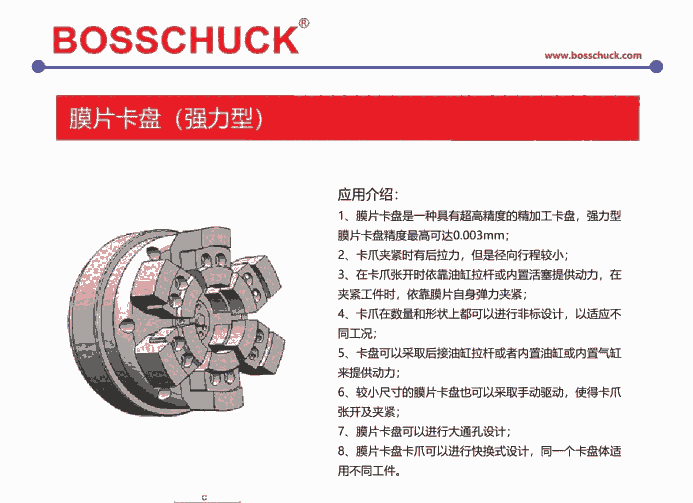 BOSSCHUCK®

www.bosschuck.com

膜片卡盘（强力型）

应用介绍：

1、膜片卡盘是一种具有超高精度的精加工卡盘，强力型膜片卡盘精度最高可达0.003mm；

2、卡爪夹紧时有后拉力，但是径向行程较小；

3、在卡爪张开时依靠油缸拉杆或内置活塞提供动力，在夹紧工件时，依靠膜片自身弹力夹紧；

4、卡爪在数量和形状上都可以进行非标设计，以适应不同工况；

5、卡盘可以采取后接油缸拉杆或者内置油缸或内置气缸来提供动力；

6、较小尺寸的膜片卡盘也可以采取手动驱动，使得卡爪张开及夹紧；

7、膜片卡盘可以进行大通孔设计；

8、膜片卡盘卡爪可以进行快换式设计，同一个卡盘体适用不同工件。

C